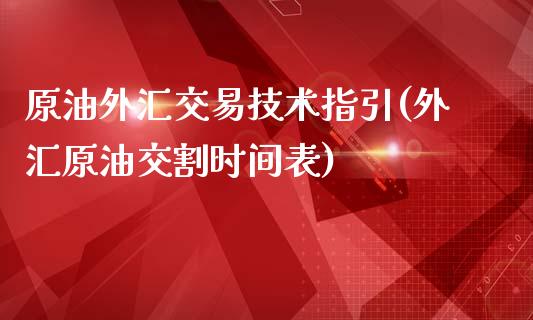 原油外汇交易技术指引(外汇原油交割时间表)